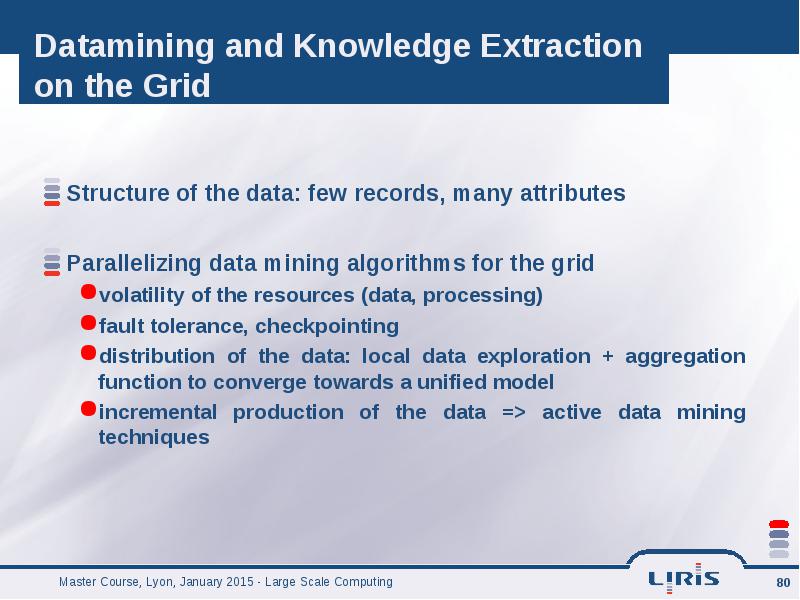 Datamining and Knowledge Extraction on the Grid

Structure of the data: few records, many attributes

Parallelizing data mining algorithms for the grid
volatility of the resources (data, processing)
fault tolerance, checkpointing
distribution of the data: local data exploration + aggregation function to converge towards a unified model
incremental production of the data => active data mining techniques

Master Course, Lyon, January 2015 - Large Scale Computing
LIRIS
80